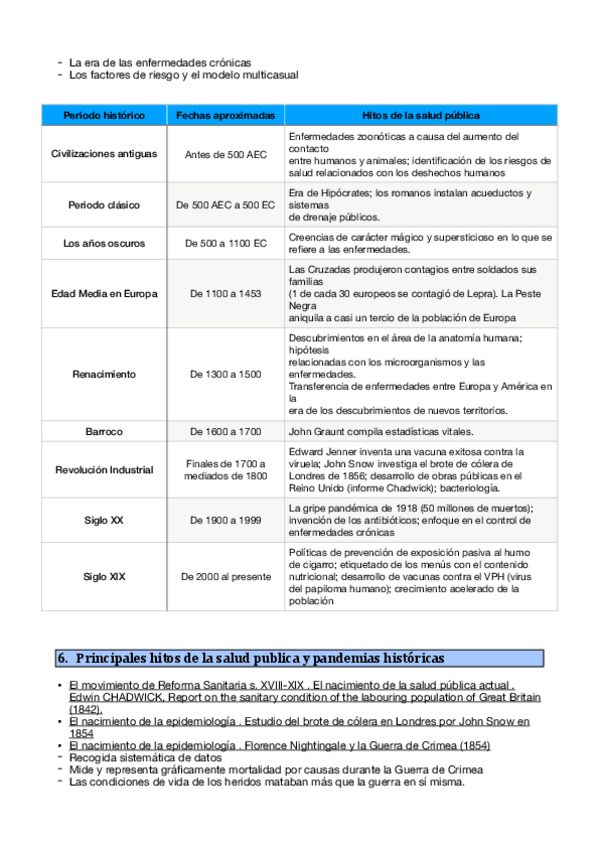 - La era de las enfermedades crónicas
- Los factores de riesgo y el modelo multicasual

| Periodo histórico | Fechas aproximadas | Hitos de la salud pública |
|---|---|---|
| Civilizaciones antiguas | Antes de 500 AEC | Enfermedades zoonóticas a causa del aumento del contacto entre humanos y animales; identificación de los riesgos de salud relacionados con los deshechos humanos |
| Periodo clásico | De 500 AEC a 500 EC | Era de Hipócrates; los romanos instalan acueductos y sistemas de drenaje públicos. |
| Los años oscuros | De 500 a 1100 EC | Creencias de carácter mágico y supersticioso en lo que se refiere a las enfermedades. |
| Edad Media en Europa | De 1100 a 1453 | Las Cruzadas produjeron contagios entre soldados sus familias (1 de cada 30 europeos se contagió de Lepra). La Peste Negra aniquila a casi un tercio de la población de Europa |
| Renacimiento | De 1300 a 1500 | Descubrimientos en el área de la anatomía humana; hipótesis relacionadas con los microorganismos y las enfermedades. Transferencia de enfermedades entre Europa y América en la era de los descubrimientos de nuevos territorios. |
| Barroco | De 1600 a 1700 | John Graunt compila estadísticas vitales. |
| Revolución Industrial | Finales de 1700 a mediados de 1800 | Edward Jenner inventa una vacuna exitosa contra la viruela; John Snow investiga el brote de cólera de Londres de 1856; desarrollo de obras públicas en el Reino Unido (informe Chadwick); bacteriología. |
| Siglo XX | De 1900 a 1999 | La gripe pandémica de 1918 (50 millones de muertos); invención de los antibióticos; enfoque en el control de enfermedades crónicas |
| Siglo XIX | De 2000 al presente | Políticas de prevención de exposición pasiva al humo de cigarro; etiquetado de los menús con el contenido nutricional; desarrollo de vacunas contra el VPH (virus del papiloma humano); crecimiento acelerado de la población |

6. Principales hitos de la salud publica y pandemias históricas

• El movimiento de Reforma Sanitaria s. XVIII-XIX . El nacimiento de la salud pública actual . Edwin CHADWICK, Report on the sanitary condition of the labouring population of Great Britain (1842).
• El nacimiento de la epidemiología . Estudio del brote de cólera en Londres por John Snow en 1854
• El nacimiento de la epidemiología . Florence Nightingale y la Guerra de Crimea (1854)
- Recogida sistemática de datos
- Mide y representa gráficamente mortalidad por causas durante la Guerra de Crimea
- Las condiciones de vida de los heridos mataban más que la guerra en sí misma.